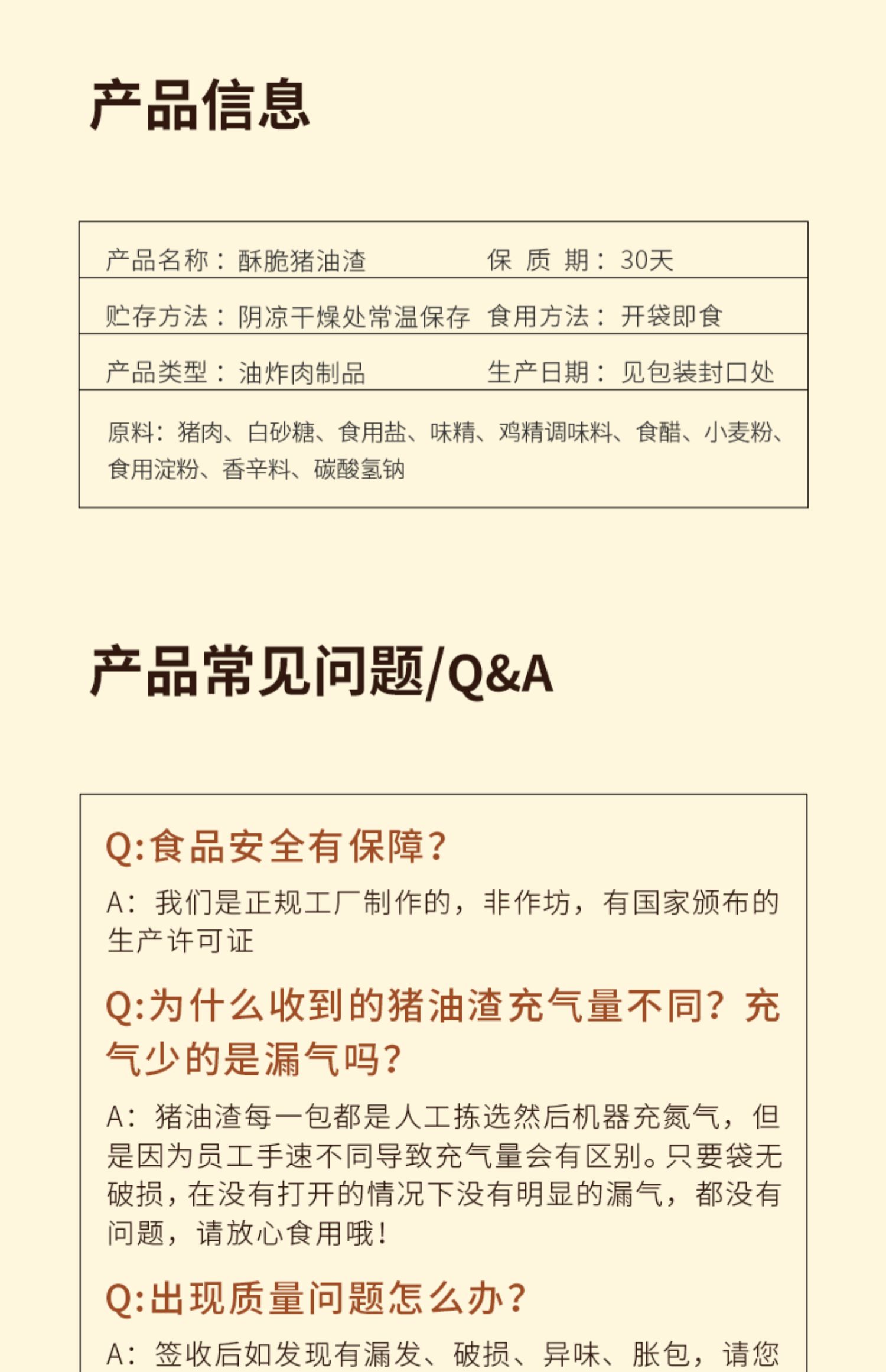 产品信息

| 产品名称：酥脆猪油渣 | 保 质 期：30天 |
|---|---|
| 贮存方法：阴凉干燥处常温保存 | 食用方法：开袋即食 |
| 产品类型：油炸肉制品 | 生产日期：见包装封口处 |

原料：猪肉、白砂糖、食用盐、味精、鸡精调味料、食醋、小麦粉、食用淀粉、香辛料、碳酸氢钠

产品常见问题/Q&A

Q:食品安全有保障？

A：我们是正规工厂制作的，非作坊，有国家颁布的生产许可证

Q:为什么收到的猪油渣充气量不同？充气少的是漏气吗？

A：猪油渣每一包都是人工拣选然后机器充氮气，但是因为员工手速不同导致充气量会有区别。只要袋无破损，在没有打开的情况下没有明显的漏气，都没有问题，请放心食用哦！

Q:出现质量问题怎么办？

A：签收后如发现有漏发、破损、异味、胀包，请您